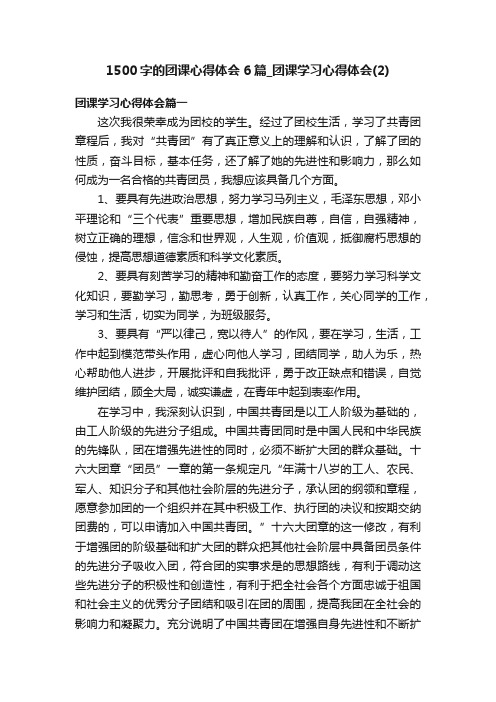 1500字的团课心得体会6篇_团课学习心得体会(2)

团课学习心得体会篇一

这次我很荣幸成为团校的学生。经过了团校生活，学习了共青团章程后，我对“共青团”有了真正意义上的理解和认识，了解了团的性质，奋斗目标，基本任务，还了解了她的先进性和影响力，那么如何成为一名合格的共青团员，我想应该具备几个方面。

1、要具有先进政治思想，努力学习马列主义，毛泽东思想，邓小平理论和“三个代表”重要思想，增加民族自尊，自信，自强精神，树立正确的理想，信念和世界观，人生观，价值观，抵御腐朽思想的侵蚀，提高思想道德素质和科学文化素质。

2、要具有刻苦学习的精神和勤奋工作的态度，要努力学习科学文化知识，要勤学习，勤思考，勇于创新，认真工作，关心同学的工作，学习和生活，切实为同学，为班级服务。

3、要具有“严以律己，宽以待人”的作风，要在学习，生活，工作中起到模范带头作用，虚心向他人学习，团结同学，助人为乐，热心帮助他人进步，开展批评和自我批评，勇于改正缺点和错误，自觉维护团结，顾全大局，诚实谦虚，在青年中起到表率作用。

在学习中，我深刻认识到，中国共青团是以工人阶级为基础的，由工人阶级的先进分子组成。中国共青团同时是中国人民和中华民族的先锋队，团在增强先进性的同时，必须不断扩大团的群众基础。十六大团章“团员”一章的第一条规定凡“年满十八岁的工人、农民、军人、知识分子和其他社会阶层的先进分子，承认团的纲领和章程，愿意参加团的一个组织并在其中积极工作、执行团的决议和按期交纳团费的，可以申请加入中国共青团。”十六大团章的这一修改，有利于增强团的阶级基础和扩大团的群众把其他社会阶层中具备团员条件的先进分子吸收入团，符合团的实事求是的思想路线，有利于调动这些先进分子的积极性和创造性，有利于把全社会各个方面忠诚于祖国和社会主义的优秀分子团结和吸引在团的周围，提高我团在全社会的影响力和凝聚力。充分说明了中国共青团在增强自身先进性和不断扩